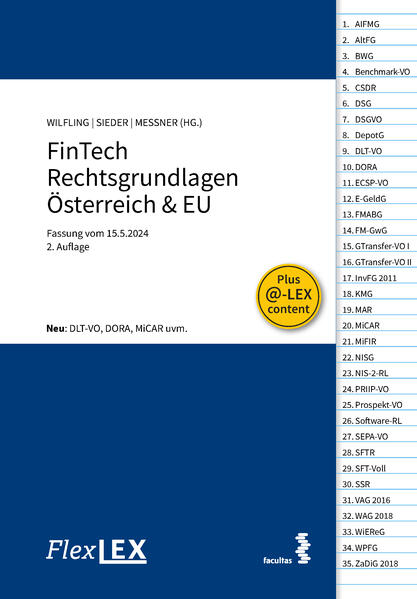 WILFLING | SIEDER | MESSNER (HG.)

FinTech Rechtsgrundlagen Österreich & EU

Fassung vom 15.5.2024
2. Auflage

Plus @-LEX content

Neu: DLT-VO, DORA, MiCAR uvm.

FlexLEX

facultas

1. AIFMG
2. AltFG
3. BWG
4. Benchmark-VO
5. CSDR
6. DSG
7. DSGVO
8. DepotG
9. DLT-VO
10. DORA
11. ECSP-VO
12. E-GeldG
13. FMABG
14. FM-GwG
15. GTransfer-VO I
16. GTransfer-VO II
17. InvFG 2011
18. KMG
19. MAR
20. MiCAR
21. MiFIR
22. NISG
23. NIS-2-RL
24. PRIIP-VO
25. Prospekt-VO
26. Software-RL
27. SEPA-VO
28. SFTR
29. SFT-Voll
30. SSR
31. VAG 2016
32. WAG 2018
33. WiEReG
34. WPFG
35. ZaDiG 2018